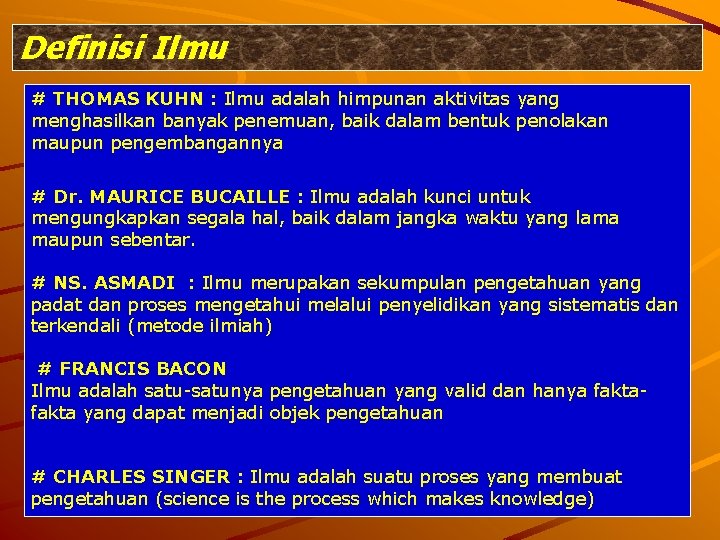 Definisi Ilmu

# THOMAS KUHN : Ilmu adalah himpunan aktivitas yang menghasilkan banyak penemuan, baik dalam bentuk penolakan maupun pengembangannya

# Dr. MAURICE BUCAILLE : Ilmu adalah kunci untuk mengungkapkan segala hal, baik dalam jangka waktu yang lama maupun sebentar.

# NS. ASMADI : Ilmu merupakan sekumpulan pengetahuan yang padat dan proses mengetahui melalui penyelidikan yang sistematis dan terkendali (metode ilmiah)

# FRANCIS BACON
Ilmu adalah satu-satunya pengetahuan yang valid dan hanya fakta-fakta yang dapat menjadi objek pengetahuan

# CHARLES SINGER : Ilmu adalah suatu proses yang membuat pengetahuan (science is the process which makes knowledge)